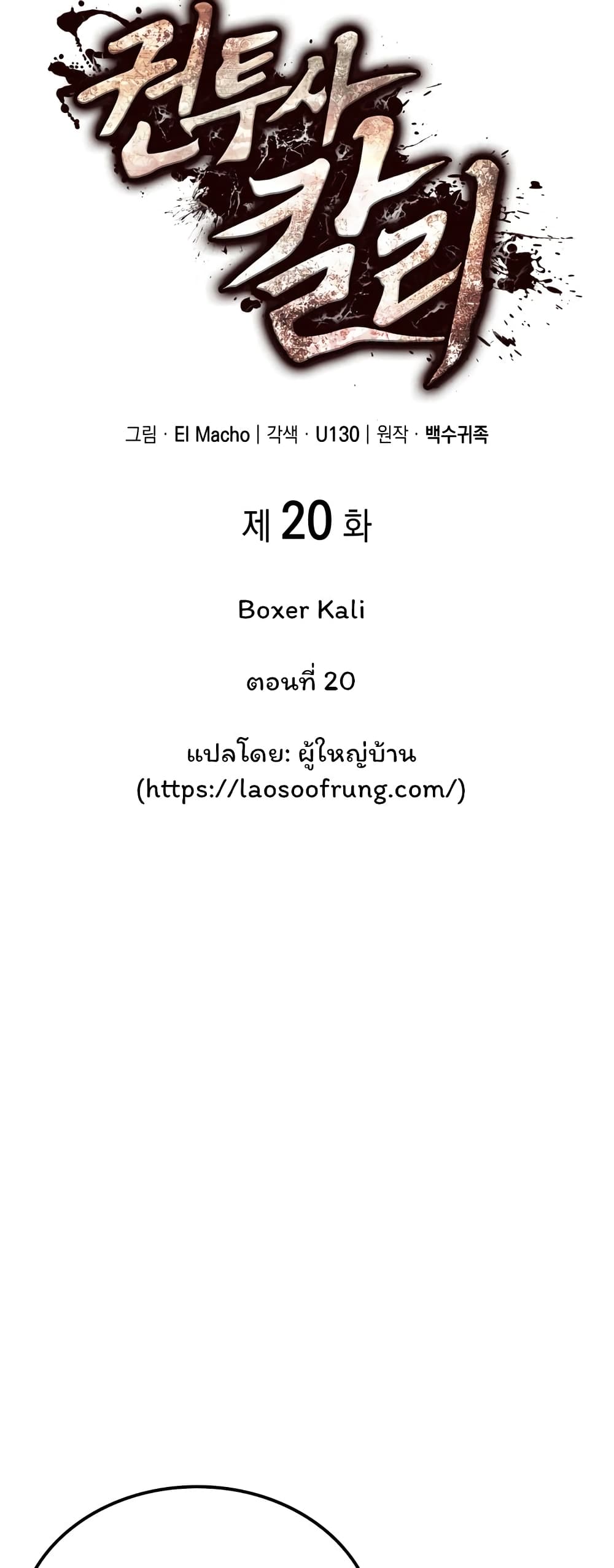 권투사 칼리

그림 · El Macho | 각색 · U130 | 원작 · 백수귀족

제 20 화

Boxer Kali

ตอนที่ 20

แปลโดย: ผู้ใหญ่บ้าน
(https://laosoofrung.com/)